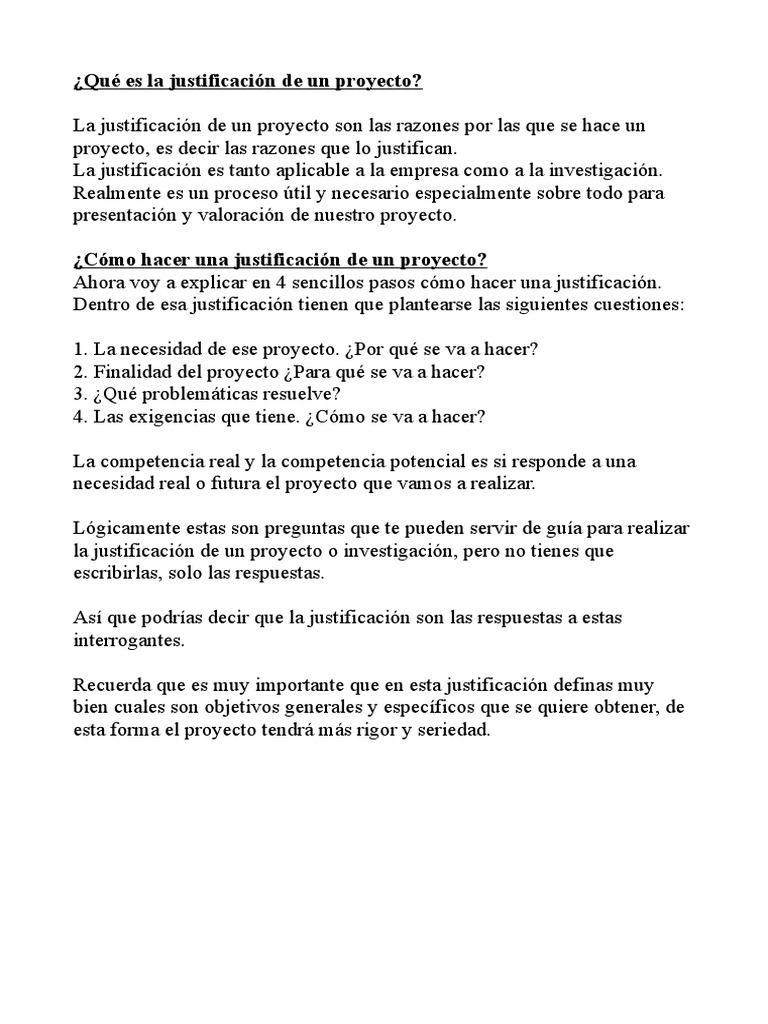 ¿Qué es la justificación de un proyecto?

La justificación de un proyecto son las razones por las que se hace un proyecto, es decir las razones que lo justifican.
La justificación es tanto aplicable a la empresa como a la investigación.
Realmente es un proceso útil y necesario especialmente sobre todo para presentación y valoración de nuestro proyecto.

¿Cómo hacer una justificación de un proyecto?
Ahora voy a explicar en 4 sencillos pasos cómo hacer una justificación.
Dentro de esa justificación tienen que plantearse las siguientes cuestiones:

1. La necesidad de ese proyecto. ¿Por qué se va a hacer?
2. Finalidad del proyecto ¿Para qué se va a hacer?
3. ¿Qué problemáticas resuelve?
4. Las exigencias que tiene. ¿Cómo se va a hacer?

La competencia real y la competencia potencial es si responde a una necesidad real o futura el proyecto que vamos a realizar.

Lógicamente estas son preguntas que te pueden servir de guía para realizar la justificación de un proyecto o investigación, pero no tienes que escribirlas, solo las respuestas.

Así que podrías decir que la justificación son las respuestas a estas interrogantes.

Recuerda que es muy importante que en esta justificación definas muy bien cuales son objetivos generales y específicos que se quiere obtener, de esta forma el proyecto tendrá más rigor y seriedad.